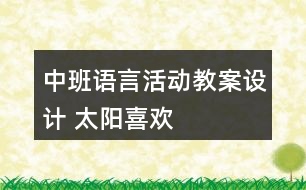 中班语言活动教案设计 太阳喜欢